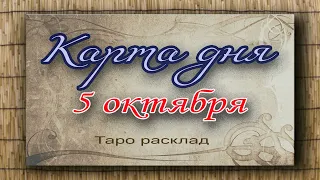 Карта дня
5 октября
Таро расклад